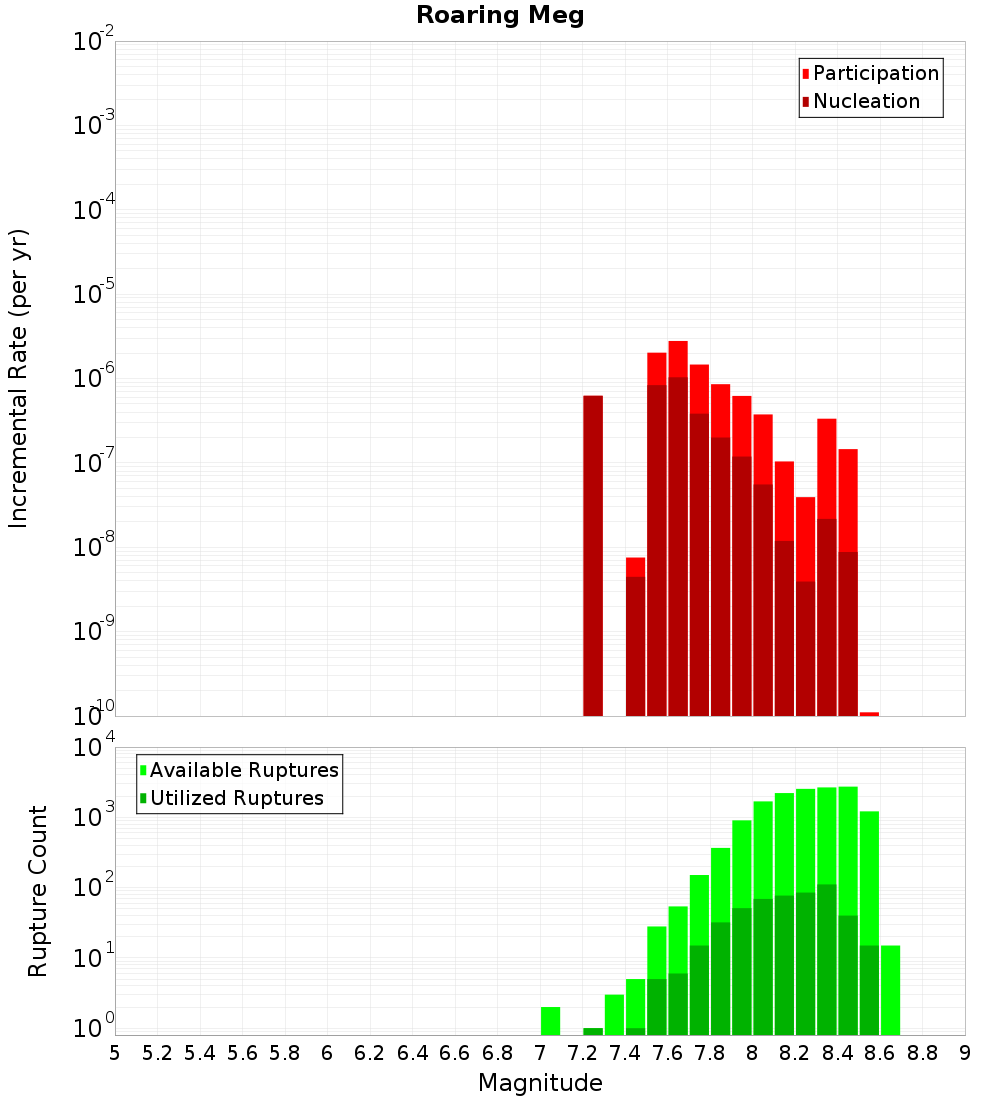 Roaring Meg

Participation
Nucleation

Incremental Rate (per yr)

$10^{-2}$
$10^{-3}$
$10^{-4}$
$10^{-5}$
$10^{-6}$
$10^{-7}$
$10^{-8}$
$10^{-9}$
$10^{-10}$

Available Ruptures
Utilized Ruptures

Rupture Count

$10^{4}$
$10^{3}$
$10^{2}$
$10^{1}$
$10^{0}$

5 5.2 5.4 5.6 5.8 6 6.2 6.4 6.6 6.8 7 7.2 7.4 7.6 7.8 8 8.2 8.4 8.6 8.8 9

Magnitude